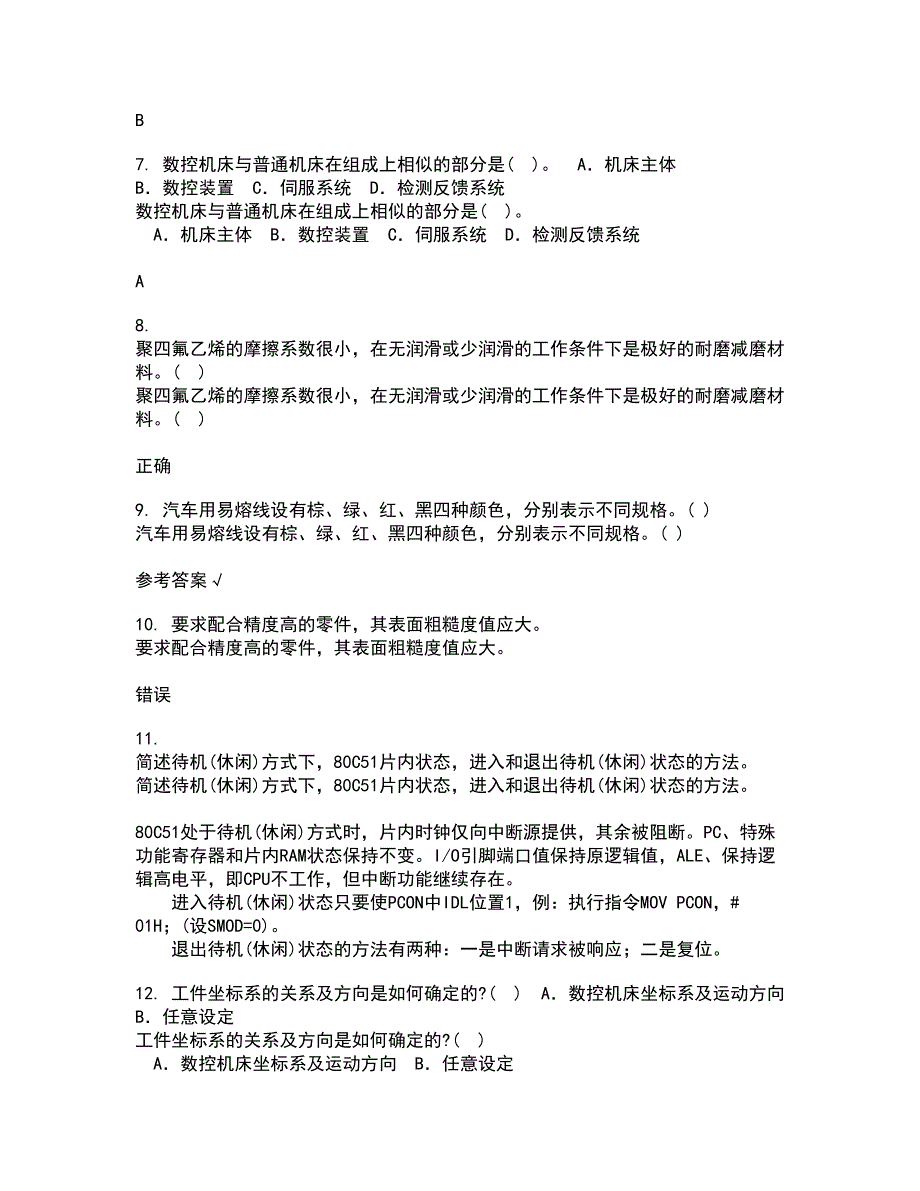 B

7. 数控机床与普通机床在组成上相似的部分是( )。 A. 机床主体 B. 数控装置 C. 伺服系统 D. 检测反馈系统
数控机床与普通机床在组成上相似的部分是( )。
A. 机床主体 B. 数控装置 C. 伺服系统 D. 检测反馈系统

A

8.
聚四氟乙烯的摩擦系数很小，在无润滑或少润滑的工作条件下是极好的耐磨减磨材料。( )
聚四氟乙烯的摩擦系数很小，在无润滑或少润滑的工作条件下是极好的耐磨减磨材料。( )

正确

9. 汽车用易熔线设有棕、绿、红、黑四种颜色，分别表示不同规格。( )
汽车用易熔线设有棕、绿、红、黑四种颜色，分别表示不同规格。( )

参考答案√

10. 要求配合精度高的零件，其表面粗糙度值应大。
要求配合精度高的零件，其表面粗糙度值应大。

错误

11.
简述待机(休闲)方式下，80C51片内状态，进入和退出待机(休闲)状态的方法。
简述待机(休闲)方式下，80C51片内状态，进入和退出待机(休闲)状态的方法。

80C51处于待机(休闲)方式时，片内时钟仅向中断源提供，其余被阻断。PC、特殊功能寄存器和片内RAM状态保持不变。I/O引脚端口值保持原逻辑值，ALE、保持逻辑高电平，即CPU不工作，但中断功能继续存在。
进入待机(休闲)状态只要使PCON中IDL位置1，例：执行指令MOV PCON，#01H；(设SMOD=0)。
退出待机(休闲)状态的方法有两种：一是中断请求被响应；二是复位。

12. 工件坐标系的关系及方向是如何确定的?( ) A. 数控机床坐标系及运动方向 B. 任意设定
工件坐标系的关系及方向是如何确定的?( )
A. 数控机床坐标系及运动方向 B. 任意设定